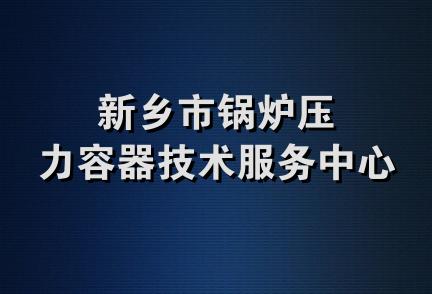 新乡市锅炉压力容器技术服务中心